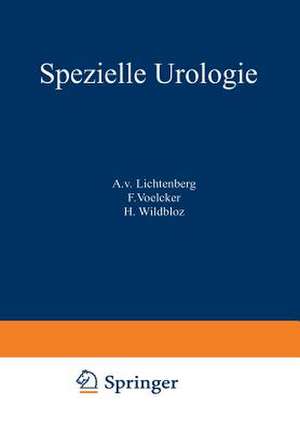 Spezielle Urologie

A.v. Lichtenberg
F.Voelcker
H. Wildbloz

Springer